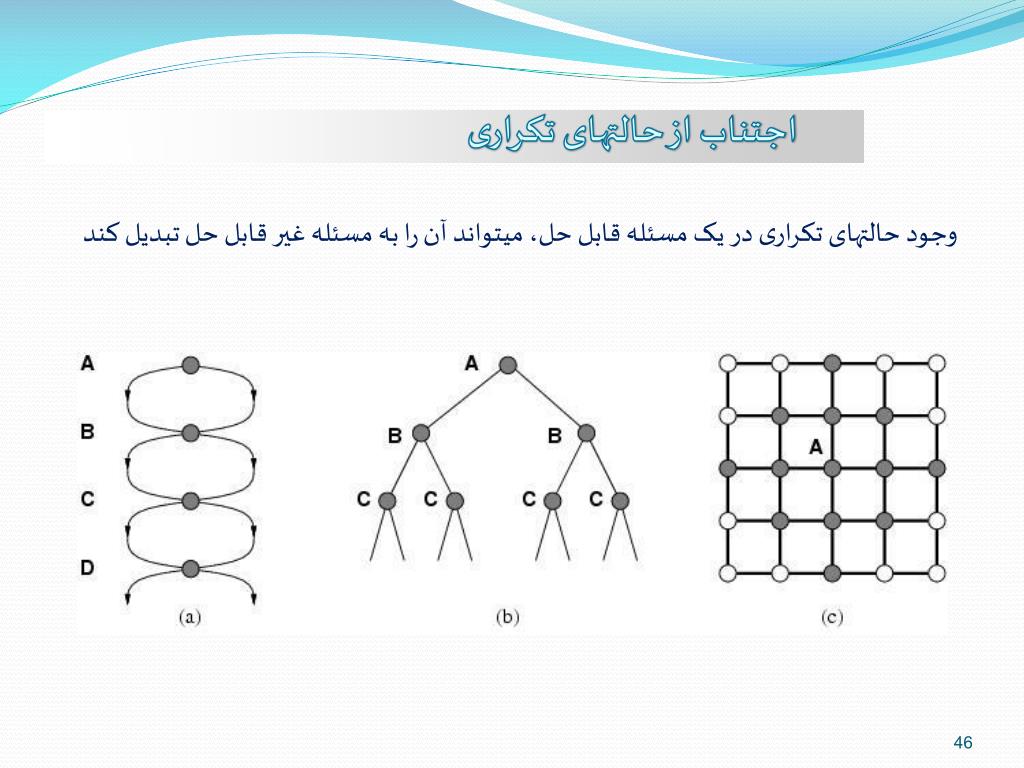 اجتناب از حالتهای تکراری

وجود حالتهای تکراری در یک مسئله قابل حل، میتواند آن را به مسئله غیر قابل حل تبدیل کند

A
B
C
D
(a)

A
B B
C C C C
(b)

A
(c)

46